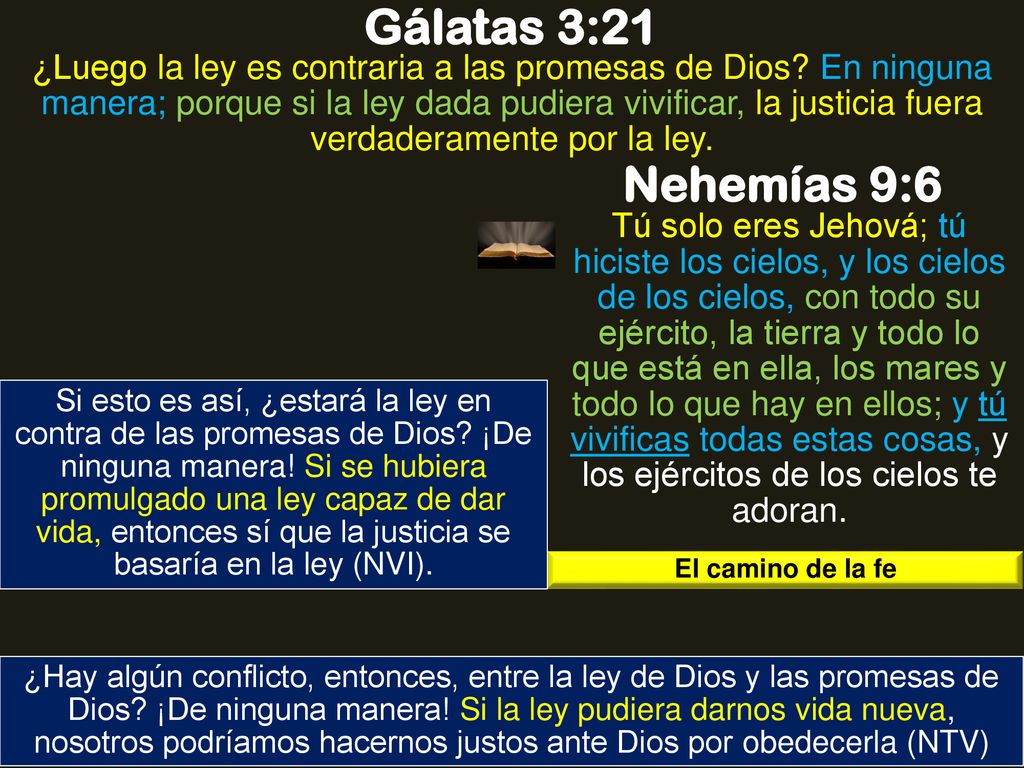 Gálatas 3:21

¿Luego la ley es contraria a las promesas de Dios? En ninguna manera; porque si la ley dada pudiera vivificar, la justicia fuera verdaderamente por la ley.

Nehemías 9:6

Tú solo eres Jehová; tú hiciste los cielos, y los cielos de los cielos, con todo su ejército, la tierra y todo lo que está en ella, los mares y todo lo que hay en ellos; y tú vivificas todas estas cosas, y los ejércitos de los cielos te adoran.

Si esto es así, ¿estará la ley en contra de las promesas de Dios? ¡De ninguna manera! Si se hubiera promulgado una ley capaz de dar vida, entonces sí que la justicia se basaría en la ley (NVI).

El camino de la fe

¿Hay algún conflicto, entonces, entre la ley de Dios y las promesas de Dios? ¡De ninguna manera! Si la ley pudiera darnos vida nueva, nosotros podríamos hacernos justos ante Dios por obedecerla (NTV)